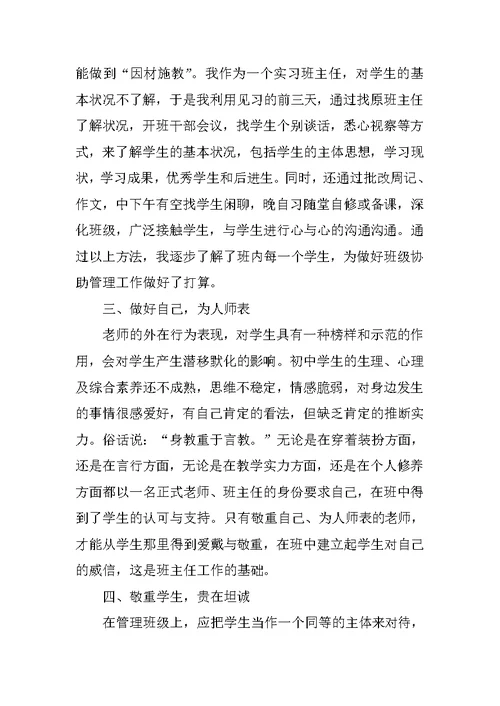 能做到“因材施教”。我作为一个实习班主任，对学生的基本状况不了解，于是我利用见习的前三天，通过找原班主任了解状况，开班干部会议，找学生个别谈话，悉心视察等方式，来了解学生的基本状况，包括学生的主体思想，学习现状，学习成果，优秀学生和后进生。同时，还通过批改周记、作文，中下午有空找学生闲聊，晚自习随堂自修或备课，深化班级，广泛接触学生，与学生进行心与心的沟通沟通。通过以上方法，我逐步了解了班内每一个学生，为做好班级协助管理工作做好了打算。

三、做好自己，为人师表

老师的外在行为表现，对学生具有一种榜样和示范的作用，会对学生产生潜移默化的影响。初中学生的生理、心理及综合素养还不成熟，思维不稳定，情感脆弱，对身边发生的事情很感爱好，有自己肯定的看法，但缺乏肯定的推断实力。俗话说：“身教重于言教。”无论是在穿着装扮方面，还是在言行方面，无论是在教学实力方面，还是在个人修养方面都以一名正式老师、班主任的身份要求自己，在班中得到了学生的认可与支持。只有敬重自己、为人师表的老师，才能从学生那里得到爱戴与敬重，在班中建立起学生对自己的威信，这是班主任工作的基础。

四、敬重学生，贵在坦诚

在管理班级上，应把学生当作一个同等的主体来对待，